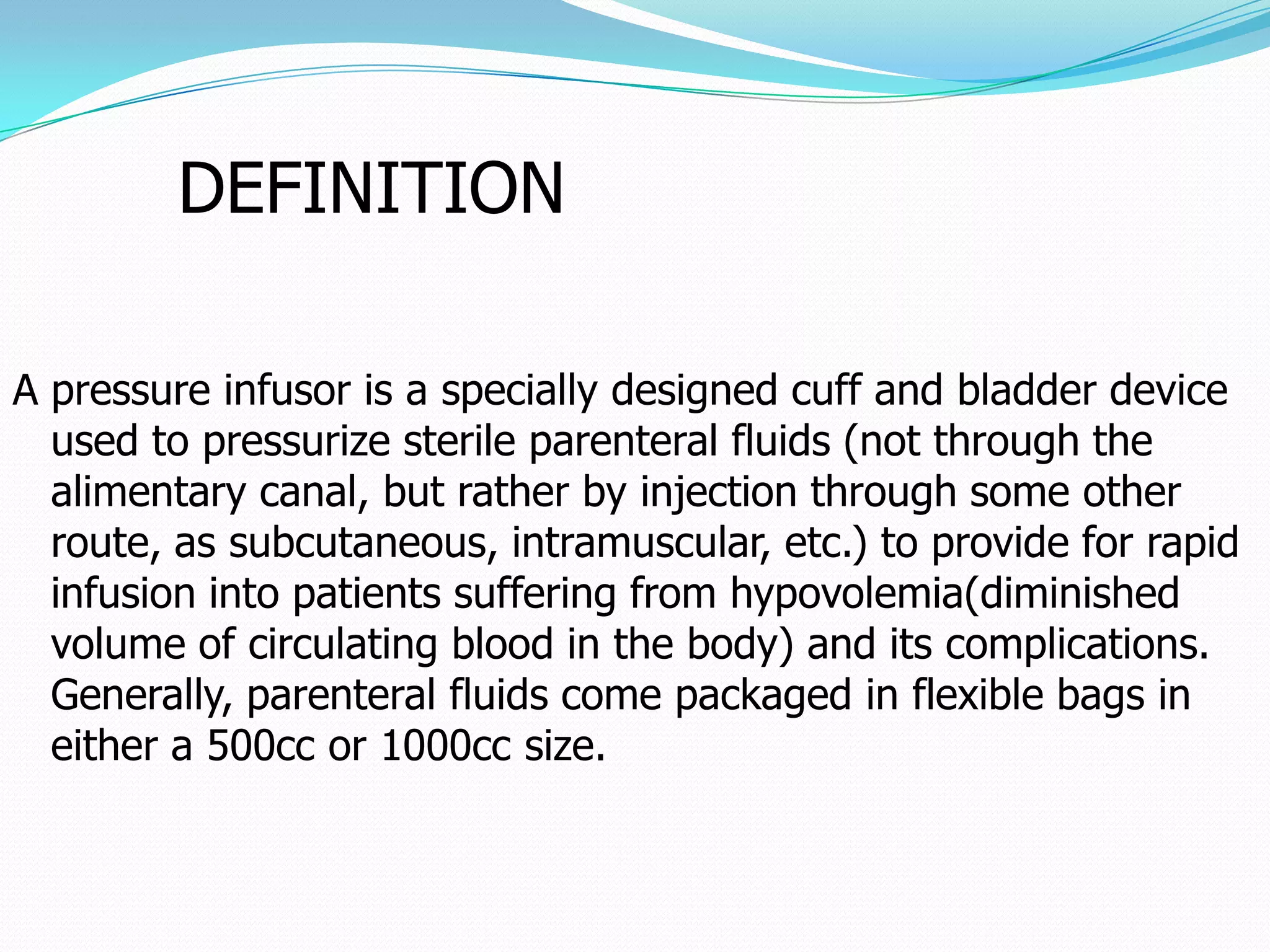 DEFINITION

A pressure infusor is a specially designed cuff and bladder device used to pressurize sterile parenteral fluids (not through the alimentary canal, but rather by injection through some other route, as subcutaneous, intramuscular, etc.) to provide for rapid infusion into patients suffering from hypovolemia(diminished volume of circulating blood in the body) and its complications. Generally, parenteral fluids come packaged in flexible bags in either a 500cc or 1000cc size.